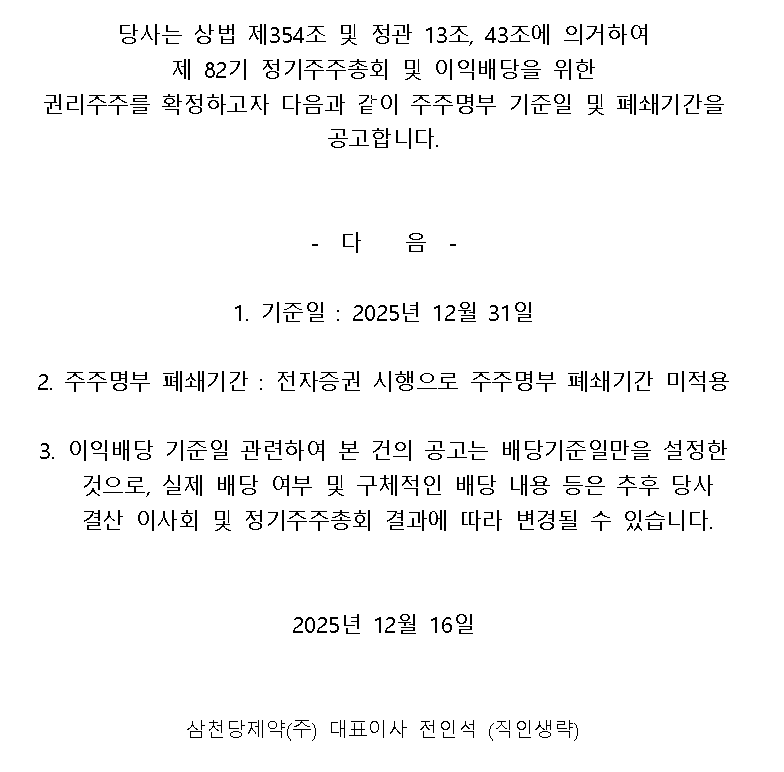 당사는 상법 제354조 및 정관 13조, 43조에 의거하여 제 82기 정기주주총회 및 이익배당을 위한 권리주주를 확정하고자 다음과 같이 주주명부 기준일 및 폐쇄기간을 공고합니다.

- 다 음 -

1. 기준일 : 2025년 12월 31일

2. 주주명부 폐쇄기간 : 전자증권 시행으로 주주명부 폐쇄기간 미적용

3. 이익배당 기준일 관련하여 본 건의 공고는 배당기준일만을 설정한 것으로, 실제 배당 여부 및 구체적인 배당 내용 등은 추후 당사 결산 이사회 및 정기주주총회 결과에 따라 변경될 수 있습니다.

2025년 12월 16일

삼천당제약(주) 대표이사 전인석 (직인생략)